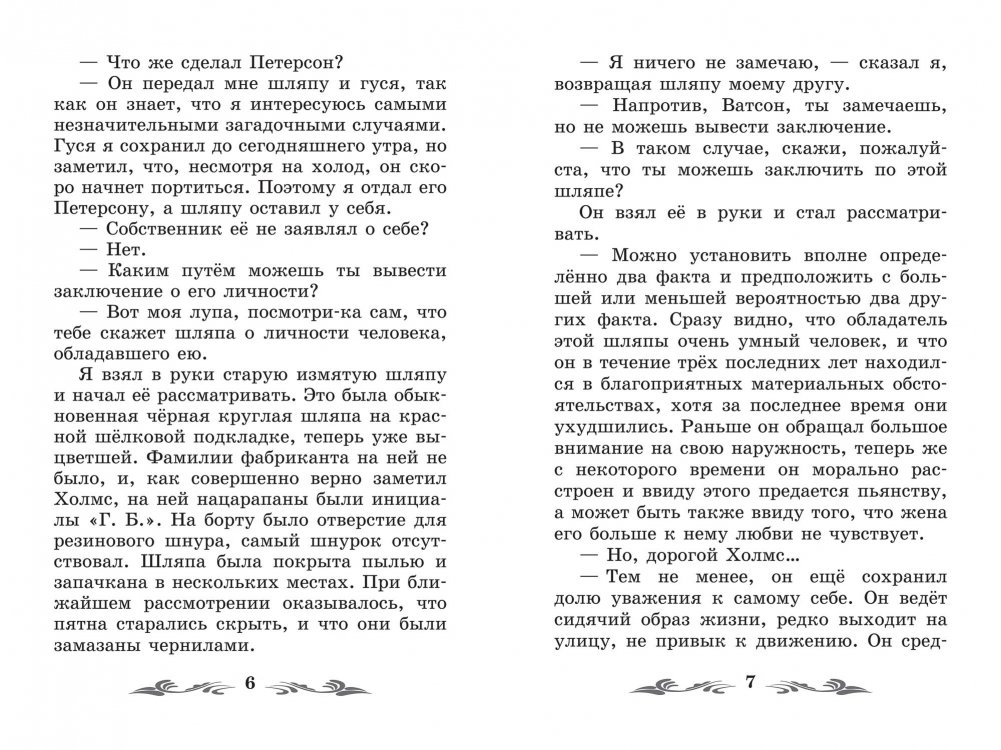 — Что же сделал Петерсон?
— Он передал мне шляпу и гуся, так как он знает, что я интересуюсь самыми незначительными загадочными случаями. Гуся я сохранил до сегодняшнего утра, но заметил, что, несмотря на холод, он скоро начнет портиться. Поэтому я отдал его Петерсону, а шляпу оставил у себя.
— Собственник её не заявлял о себе?
— Нет.
— Каким путём можешь ты вывести заключение о его личности?
— Вот моя лупа, посмотри-ка сам, что тебе скажет шляпа о личности человека, обладавшего ею.
Я взял в руки старую измятую шляпу и начал её рассматривать. Это была обыкновенная чёрная круглая шляпа на красной шёлковой подкладке, теперь уже выцветшей. Фамилии фабриканта на ней не было, и, как совершенно верно заметил Холмс, на ней нацарапаны были инициалы «Г. Б.». На борту было отверстие для резинового шнура, самый шнурок отсутствовал. Шляпа была покрыта пылью и запачкана в нескольких местах. При ближайшем рассмотрении оказывалось, что пятна старались скрыть, и что они были замазаны чернилами.

6

— Я ничего не замечаю, — сказал я, возвращая шляпу моему другу.
— Напротив, Ватсон, ты замечаешь, но не можешь вывести заключение.
— В таком случае, скажи, пожалуйста, что ты можешь заключить по этой шляпе?
Он взял её в руки и стал рассматривать.
— Можно установить вполне определённо два факта и предположить с большей или меньшей вероятностью два других факта. Сразу видно, что обладатель этой шляпы очень умный человек, и что он в течение трёх последних лет находился в благоприятных материальных обстоятельствах, хотя за последнее время они ухудшились. Раньше он обращал большое внимание на свою наружность, теперь же с некоторого времени он морально расстроен и ввиду этого предается пьянству, а может быть также ввиду того, что жена его больше к нему любви не чувствует.
— Но, дорогой Холмс...
— Тем не менее, он ещё сохранил долю уважения к самому себе. Он ведёт сидячий образ жизни, редко выходит на улицу, не привык к движению. Он сред-

7